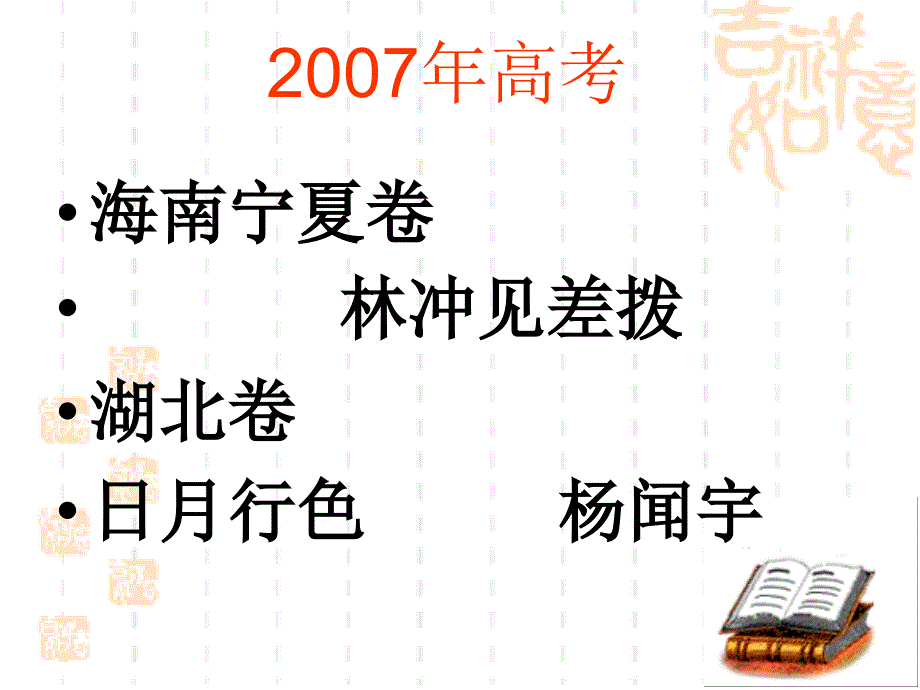 2007年高考

• 海南宁夏卷

• 林冲见差拨

• 湖北卷

• 日月行色 杨闻宇